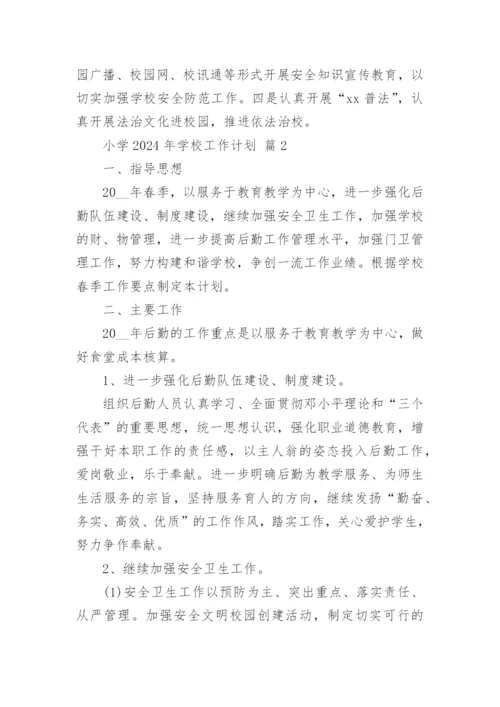 园广播、校园网、校讯通等形式开展安全知识宣传教育，以切实加强学校安全防范工作。四是认真开展“xx 普法”，认真开展法治文化进校园，推进依法治校。

小学 2024 年学校工作计划 篇 2

一、指导思想

20__年春季，以服务于教育教学为中心，进一步强化后勤队伍建设、制度建设，继续加强安全卫生工作，加强学校的财、物管理，进一步提高后勤工作管理水平，加强门卫管理工作，努力构建和谐学校，争创一流工作业绩。根据学校春季工作要点制定本计划。

二、主要工作

20__年后勤的工作重点是以服务于教育教学为中心，做好食堂成本核算。

1、进一步强化后勤队伍建设、制度建设。

组织后勤人员认真学习、全面贯彻邓小平理论和“三个代表”的重要思想，统一思想认识，强化职业道德教育，增强干好本职工作的责任感，以主人翁的姿态投入后勤工作，爱岗敬业，乐于奉献。进一步明确后勤为教学服务、为师生生活服务的宗旨，坚持服务育人的方向，继续发扬“勤奋、务实、高效、优质”的工作作风，踏实工作，关心爱护学生，努力争作奉献。

2、继续加强安全卫生工作。

(1)安全卫生工作以预防为主、突出重点、落实责任、从严管理。加强安全文明校园创建活动，制定切实可行的